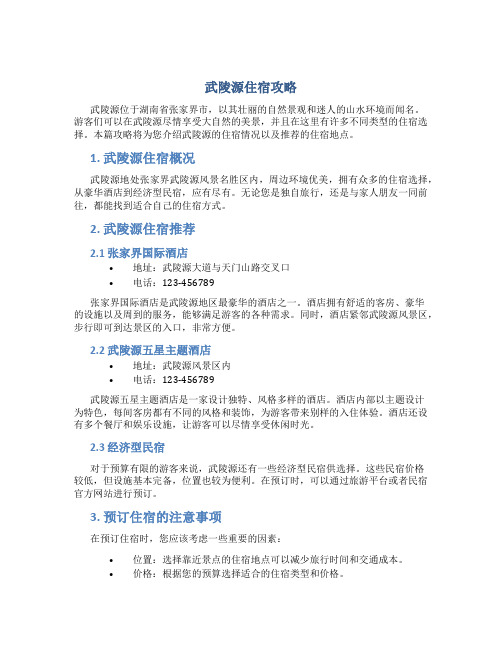 武陵源住宿攻略

武陵源位于湖南省张家界市，以其壮丽的自然景观和迷人的山水环境而闻名。游客们可以在武陵源尽情享受大自然的美景，并且在这里有许多不同类型的住宿选择。本篇攻略将为您介绍武陵源的住宿情况以及推荐的住宿地点。

1. 武陵源住宿概况

武陵源地处张家界武陵源风景名胜区内，周边环境优美，拥有众多的住宿选择，从豪华酒店到经济型民宿，应有尽有。无论您是独自旅行，还是与家人朋友一同前往，都能找到适合自己的住宿方式。

2. 武陵源住宿推荐

2.1 张家界国际酒店

• 地址：武陵源大道与天门山路交叉口
• 电话：123-456789

张家界国际酒店是武陵源地区最豪华的酒店之一。酒店拥有舒适的客房、豪华的设施以及周到的服务，能够满足游客的各种需求。同时，酒店紧邻武陵源风景区，步行即可到达景区的入口，非常方便。

2.2 武陵源五星主题酒店

• 地址：武陵源风景区内
• 电话：123-456789

武陵源五星主题酒店是一家设计独特、风格多样的酒店。酒店内部以主题设计为特色，每间客房都有不同的风格和装饰，为游客带来别样的入住体验。酒店还设有多个餐厅和娱乐设施，让游客可以尽情享受休闲时光。

2.3 经济型民宿

对于预算有限的游客来说，武陵源还有一些经济型民宿供选择。这些民宿价格较低，但设施基本完备，位置也较为便利。在预订时，可以通过旅游平台或者民宿官方网站进行预订。

3. 预订住宿的注意事项

在预订住宿时，您应该考虑一些重要的因素：

• 位置：选择靠近景点的住宿地点可以减少旅行时间和交通成本。
• 价格：根据您的预算选择适合的住宿类型和价格。